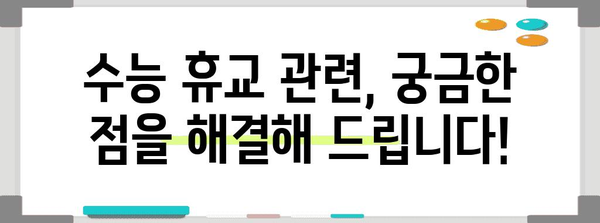 수능 휴교 관련, 궁금한 점을 해결해 드립니다!